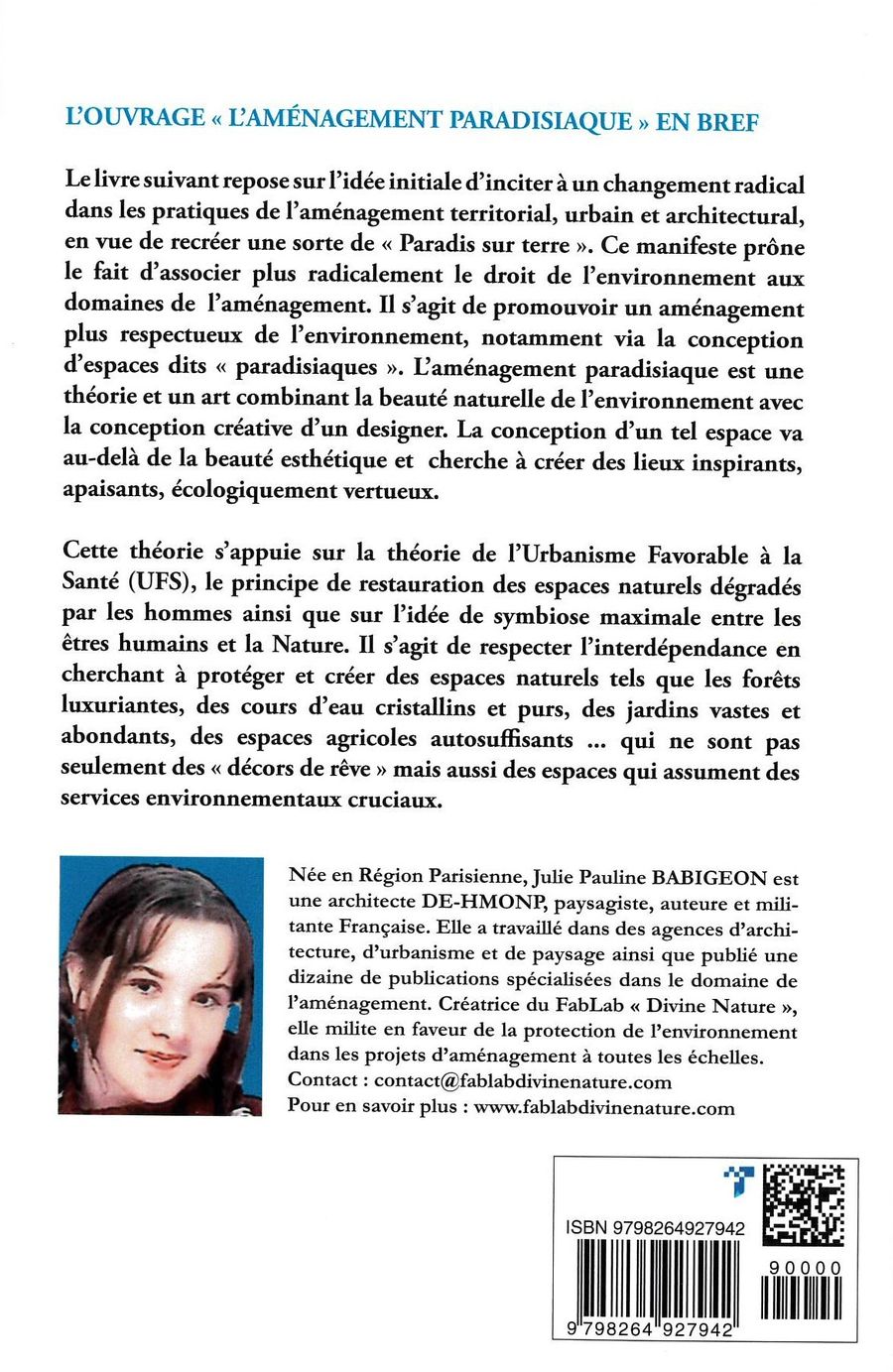 L'OUVRAGE « L'AMÉNAGEMENT PARADISIAQUE » EN BREF

Le livre suivant repose sur l'idée initiale d'inciter à un changement radical dans les pratiques de l'aménagement territorial, urbain et architectural, en vue de recréer une sorte de « Paradis sur terre ». Ce manifeste prône le fait d'associer plus radicalement le droit de l'environnement aux domaines de l'aménagement. Il s'agit de promouvoir un aménagement plus respectueux de l'environnement, notamment via la conception d'espaces dits « paradisiaques ». L'aménagement paradisiaque est une théorie et un art combinant la beauté naturelle de l'environnement avec la conception créative d'un designer. La conception d'un tel espace va au-delà de la beauté esthétique et cherche à créer des lieux inspirants, apaisants, écologiquement vertueux.

Cette théorie s'appuie sur la théorie de l'Urbanisme Favorable à la Santé (UFS), le principe de restauration des espaces naturels dégradés par les hommes ainsi que sur l'idée de symbiose maximale entre les êtres humains et la Nature. Il s'agit de respecter l'interdépendance en cherchant à protéger et créer des espaces naturels tels que les forêts luxuriantes, des cours d'eau cristallins et purs, des jardins vastes et abondants, des espaces agricoles autosuffisants ... qui ne sont pas seulement des « décors de rêve » mais aussi des espaces qui assument des services environnementaux cruciaux.

Née en Région Parisienne, Julie Pauline BABIGEON est une architecte DE-HMONP, paysagiste, auteure et militante Française. Elle a travaillé dans des agences d'architecture, d'urbanisme et de paysage ainsi que publié une dizaine de publications spécialisées dans le domaine de l'aménagement. Créatrice du FabLab « Divine Nature », elle milite en faveur de la protection de l'environnement dans les projets d'aménagement à toutes les échelles.
Contact : contact@fablabdivinenature.com
Pour en savoir plus : www.fablabdivinenature.com

ISBN 9798264927942
90000
9 798264 927942